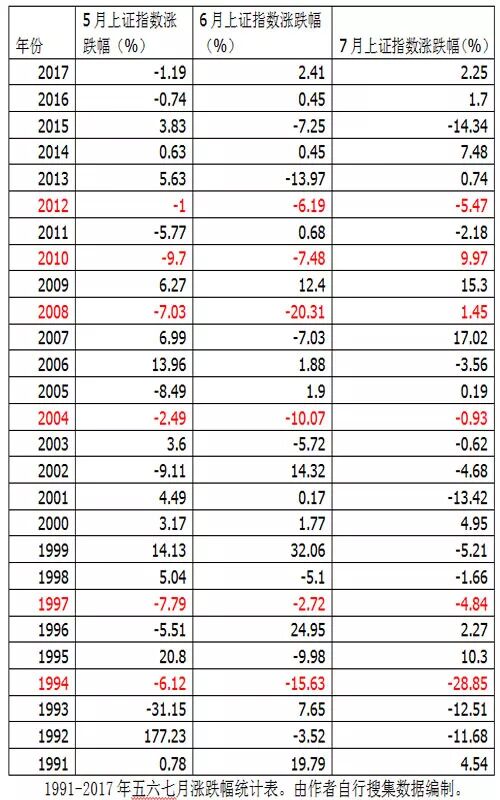 | 年份 | 5月上证指数涨跌幅（%） | 6月上证指数涨跌幅（%） | 7月上证指数涨跌幅(%) |
|---|---|---|---|
| 2017 | -1.19 | 2.41 | 2.25 |
| 2016 | -0.74 | 0.45 | 1.7 |
| 2015 | 3.83 | -7.25 | -14.34 |
| 2014 | 0.63 | 0.45 | 7.48 |
| 2013 | 5.63 | -13.97 | 0.74 |
| 2012 | -1 | -6.19 | -5.47 |
| 2011 | -5.77 | 0.68 | -2.18 |
| 2010 | -9.7 | -7.48 | 9.97 |
| 2009 | 6.27 | 12.4 | 15.3 |
| 2008 | -7.03 | -20.31 | 1.45 |
| 2007 | 6.99 | -7.03 | 17.02 |
| 2006 | 13.96 | 1.88 | -3.56 |
| 2005 | -8.49 | 1.9 | 0.19 |
| 2004 | -2.49 | -10.07 | -0.93 |
| 2003 | 3.6 | -5.72 | -0.62 |
| 2002 | -9.11 | 14.32 | -4.68 |
| 2001 | 4.49 | 0.17 | -13.42 |
| 2000 | 3.17 | 1.77 | 4.95 |
| 1999 | 14.13 | 32.06 | -5.21 |
| 1998 | 5.04 | -5.1 | -1.66 |
| 1997 | -7.79 | -2.72 | -4.84 |
| 1996 | -5.51 | 24.95 | 2.27 |
| 1995 | 20.8 | -9.98 | 10.3 |
| 1994 | -6.12 | -15.63 | -28.85 |
| 1993 | -31.15 | 7.65 | -12.51 |
| 1992 | 177.23 | -3.52 | -11.68 |
| 1991 | 0.78 | 19.79 | 4.54 |

1991-2017年五六七月涨跌幅统计表。由作者自行搜集数据编制。